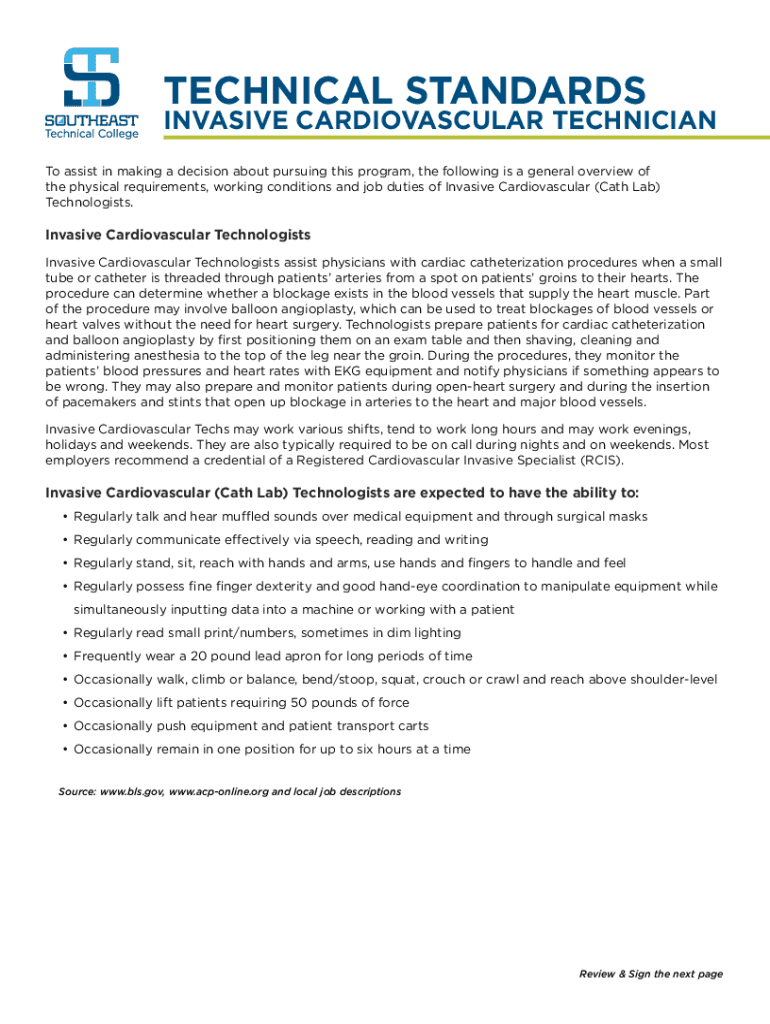 SOUTHEAST
Technical College

TECHNICAL STANDARDS
INVASIVE CARDIOVASCULAR TECHNICIAN

To assist in making a decision about pursuing this program, the following is a general overview of the physical requirements, working conditions and job duties of Invasive Cardiovascular (Cath Lab) Technologists.

Invasive Cardiovascular Technologists

Invasive Cardiovascular Technologists assist physicians with cardiac catheterization procedures when a small tube or catheter is threaded through patients' arteries from a spot on patients' groins to their hearts. The procedure can determine whether a blockage exists in the blood vessels that supply the heart muscle. Part of the procedure may involve balloon angioplasty, which can be used to treat blockages of blood vessels or heart valves without the need for heart surgery. Technologists prepare patients for cardiac catheterization and balloon angioplasty by first positioning them on an exam table and then shaving, cleaning and administering anesthesia to the top of the leg near the groin. During the procedures, they monitor the patients' blood pressures and heart rates with EKG equipment and notify physicians if something appears to be wrong. They may also prepare and monitor patients during open-heart surgery and during the insertion of pacemakers and stints that open up blockage in arteries to the heart and major blood vessels.

Invasive Cardiovascular Techs may work various shifts, tend to work long hours and may work evenings, holidays and weekends. They are also typically required to be on call during nights and on weekends. Most employers recommend a credential of a Registered Cardiovascular Invasive Specialist (RCIS).

Invasive Cardiovascular (Cath Lab) Technologists are expected to have the ability to:

• Regularly talk and hear muffled sounds over medical equipment and through surgical masks
• Regularly communicate effectively via speech, reading and writing
• Regularly stand, sit, reach with hands and arms, use hands and fingers to handle and feel
• Regularly possess fine finger dexterity and good hand-eye coordination to manipulate equipment while simultaneously inputting data into a machine or working with a patient
• Regularly read small print/numbers, sometimes in dim lighting
• Frequently wear a 20 pound lead apron for long periods of time
• Occasionally walk, climb or balance, bend/stoop, squat, crouch or crawl and reach above shoulder-level
• Occasionally lift patients requiring 50 pounds of force
• Occasionally push equipment and patient transport carts
• Occasionally remain in one position for up to six hours at a time

Source: www.bls.gov, www.acp-online.org and local job descriptions

Review & Sign the next page